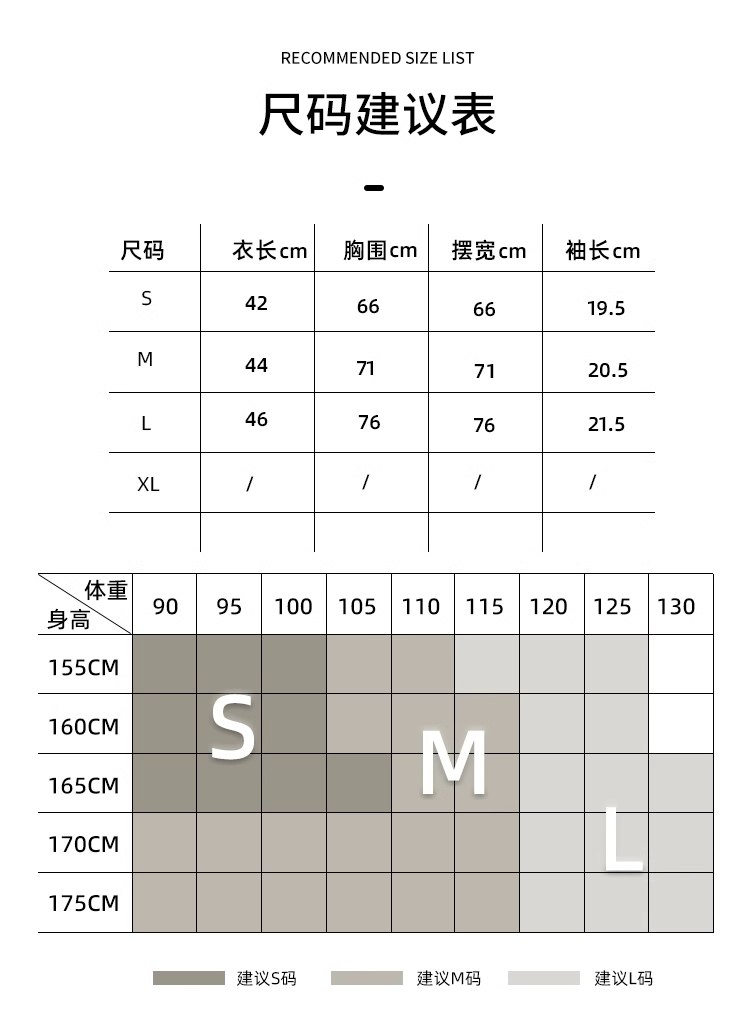 RECOMMENDED SIZE LIST

尺码建议表

| 尺码 | 衣长cm | 胸围cm | 摆宽cm | 袖长cm |
|---|---|---|---|---|
| S | 42 | 66 | 66 | 19.5 |
| M | 44 | 71 | 71 | 20.5 |
| L | 46 | 76 | 76 | 21.5 |
| XL | / | / | / | / |
| | | | | |

| 体重 身高 | 90 | 95 | 100 | 105 | 110 | 115 | 120 | 125 | 130 |
|---|---|---|---|---|---|---|---|---|---|
| 155CM | | | | | | | | | |
| 160CM | | S | | | | | | | |
| 165CM | | | | | M | | | | |
| 170CM | | | | | | | | L | |
| 175CM | | | | | | | | | |

建议S码 建议M码 建议L码